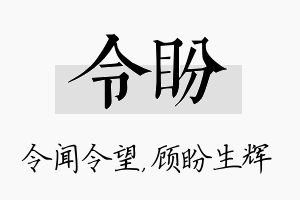 令盼

令闻令望,顾盼生辉